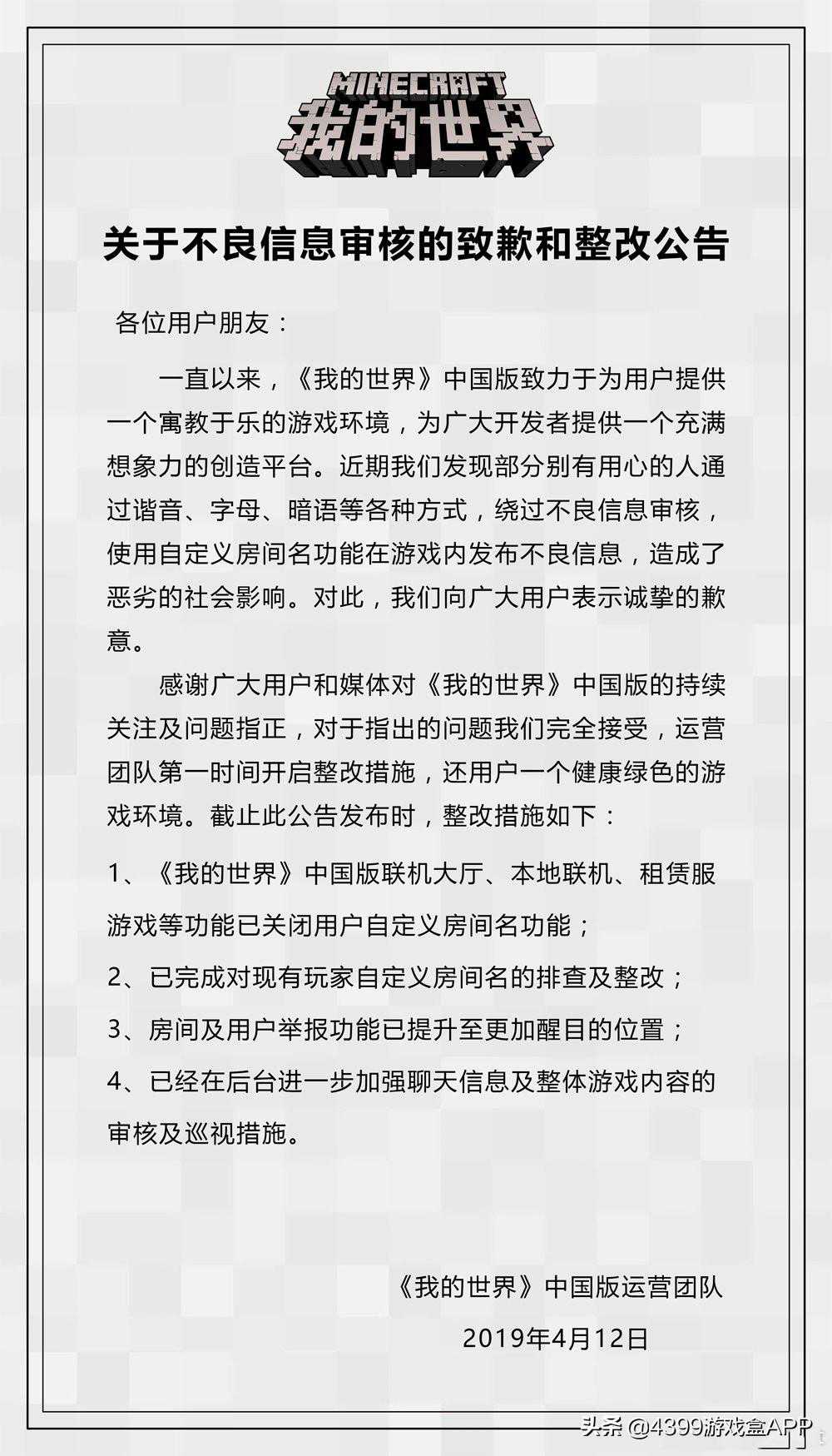 MINECRAFT
我的世界

关于不良信息审核的致歉和整改公告

各位用户朋友：

一直以来，《我的世界》中国版致力于为用户提供一个寓教于乐的游戏环境，为广大开发者提供一个充满想象力的创造平台。近期我们发现部分别有用心的人通过谐音、字母、暗语等各种方式，绕过不良信息审核，使用自定义房间名功能在游戏内发布不良信息，造成了恶劣的社会影响。对此，我们向广大用户表示诚挚的歉意。

感谢广大用户和媒体对《我的世界》中国版的持续关注及问题指正，对于指出的问题我们完全接受，运营团队第一时间开启整改措施，还用户一个健康绿色的游戏环境。截止此公告发布时，整改措施如下：

1、《我的世界》中国版联机大厅、本地联机、租赁服游戏等功能已关闭用户自定义房间名功能；

2、已完成对现有玩家自定义房间名的排查及整改；

3、房间及用户举报功能已提升至更加醒目的位置；

4、已经在后台进一步加强聊天信息及整体游戏内容的审核及巡视措施。

《我的世界》中国版运营团队
2019年4月12日

头条 @4399游戏盒APP